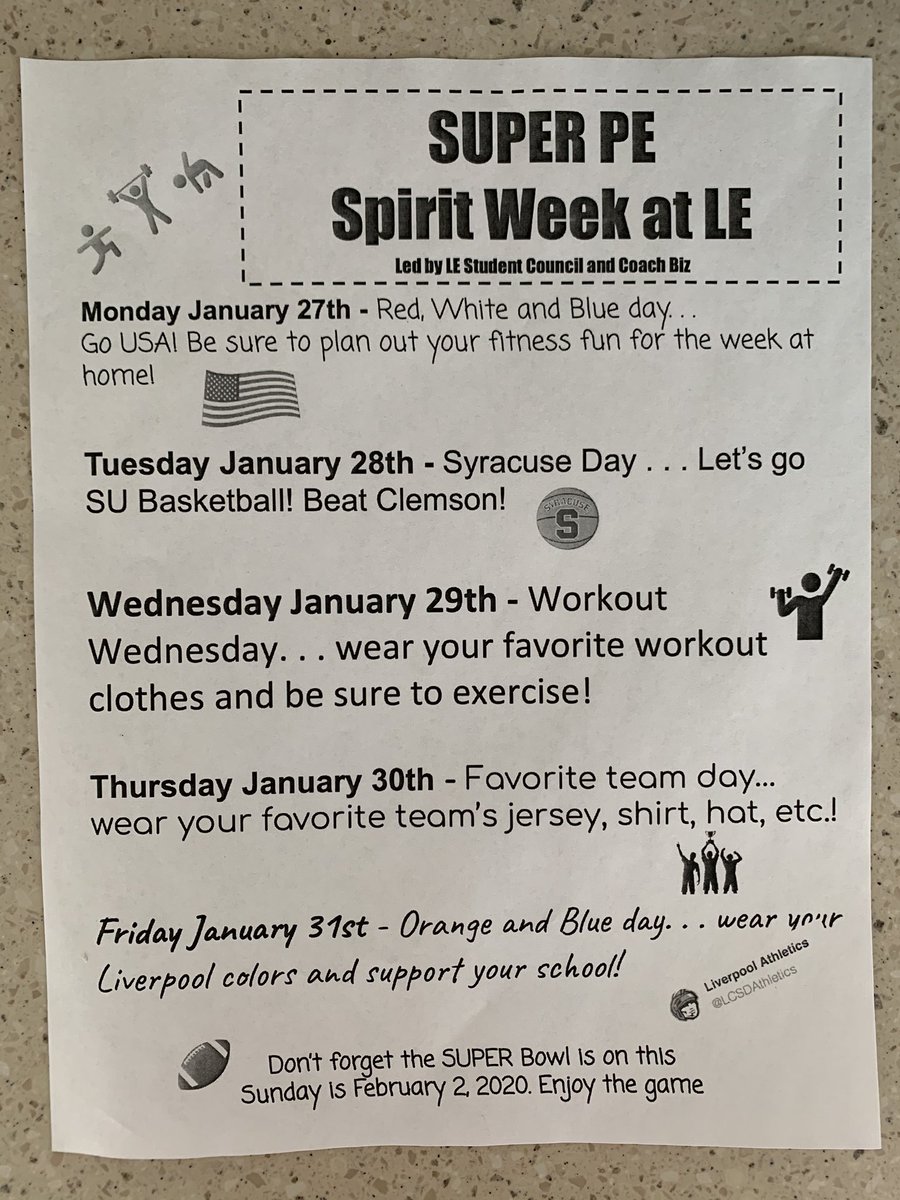 SUPER PE
Spirit Week at LE
Led by LE Student Council and Coach Biz

Monday January 27th - Red, White and Blue day. . . Go USA! Be sure to plan out your fitness fun for the week at home!

Tuesday January 28th - Syracuse Day . . . Let's go SU Basketball! Beat Clemson!

SYRACUSE
S

Wednesday January 29th - Workout Wednesday. . . wear your favorite workout clothes and be sure to exercise!

Thursday January 30th - Favorite team day... wear your favorite team's jersey, shirt, hat, etc.!

Friday January 31st - Orange and Blue day. . . wear your Liverpool colors and support your school!

Liverpool Athletics
@LCSDAthletics

Don't forget the SUPER Bowl is on this Sunday is February 2, 2020. Enjoy the game